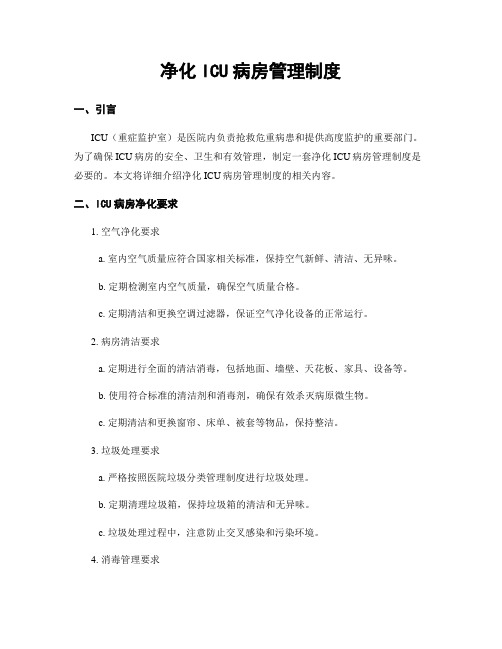 净化 ICU 病房管理制度

一、引言

ICU（重症监护室）是医院内负责抢救危重病患和提供高度监护的重要部门。为了确保 ICU 病房的安全、卫生和有效管理，制定一套净化 ICU 病房管理制度是必要的。本文将详细介绍净化 ICU 病房管理制度的相关内容。

二、ICU 病房净化要求

1. 空气净化要求

a. 室内空气质量应符合国家相关标准，保持空气新鲜、清洁、无异味。

b. 定期检测室内空气质量，确保空气质量合格。

c. 定期清洁和更换空调过滤器，保证空气净化设备的正常运行。

2. 病房清洁要求

a. 定期进行全面的清洁消毒，包括地面、墙壁、天花板、家具、设备等。

b. 使用符合标准的清洁剂和消毒剂，确保有效杀灭病原微生物。

c. 定期清洁和更换窗帘、床单、被套等物品，保持整洁。

3. 垃圾处理要求

a. 严格按照医院垃圾分类管理制度进行垃圾处理。

b. 定期清理垃圾箱，保持垃圾箱的清洁和无异味。

c. 垃圾处理过程中，注意防止交叉感染和污染环境。

4. 消毒管理要求